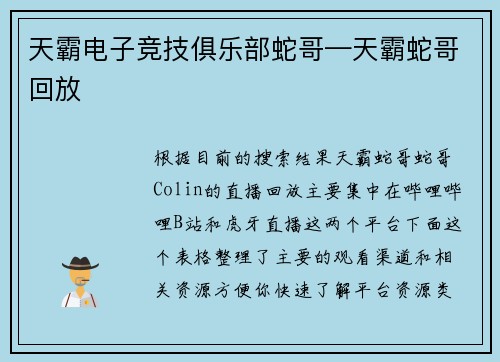 天霸电子竞技俱乐部蛇哥—天霸蛇哥回放

根据目前的搜索结果天霸蛇哥蛇哥Colin的直播回放主要集中在哔哩哔哩B站和虎牙直播这两个平台下面这个表格整理了主要的观看渠道和相关资源方便你快速了解平台资源类